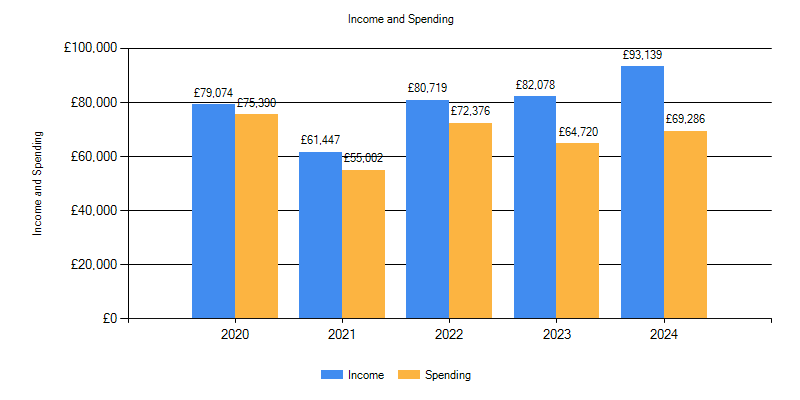 Income and Spending

Income and Spending

£100,000
£80,000
£60,000
£40,000
£20,000
£0

£79,074
£75,390
£61,447
£55,002
£80,719
£72,376
£82,078
£64,720
£93,139
£69,286

2020
2021
2022
2023
2024

Income
Spending